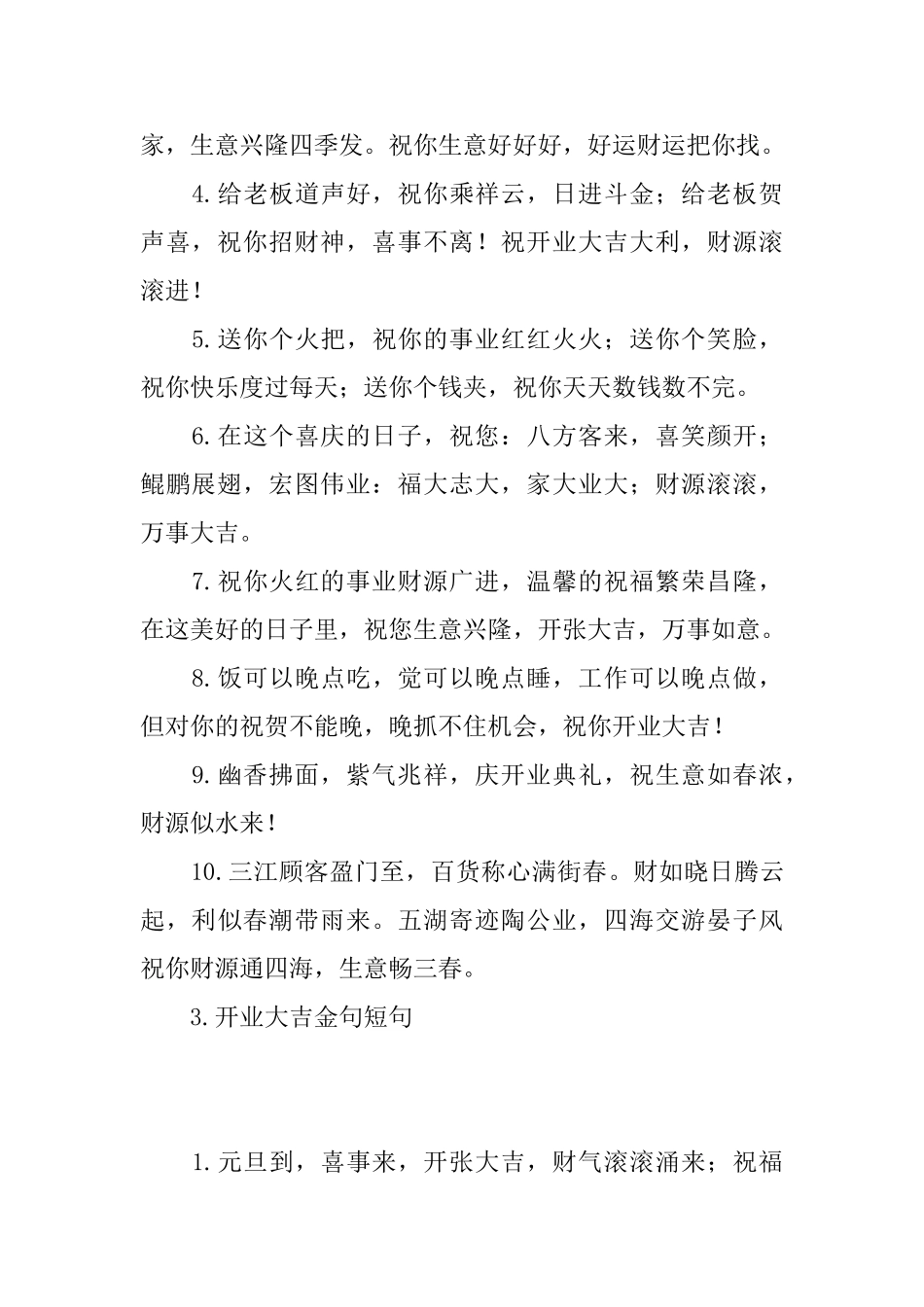 家，生意兴隆四季发。祝你生意好好好，好运财运把你找。

4.给老板道声好，祝你乘祥云，日进斗金；给老板贺声喜，祝你招财神，喜事不离！祝开业大吉大利，财源滚滚进！

5.送你个火把，祝你的事业红红火火；送你个笑脸，祝你快乐度过每天；送你个钱夹，祝你天天数钱数不完。

6.在这个喜庆的日子，祝您：八方客来，喜笑颜开；鲲鹏展翅，宏图伟业：福大志大，家大业大；财源滚滚，万事大吉。

7.祝你火红的事业财源广进，温馨的祝福繁荣昌隆，在这美好的日子里，祝您生意兴隆，开张大吉，万事如意。

8.饭可以晚点吃，觉可以晚点睡，工作可以晚点做，但对你的祝贺不能晚，晚抓不住机会，祝你开业大吉！

9.幽香拂面，紫气兆祥，庆开业典礼，祝生意如春浓，财源似水来！

10.三江顾客盈门至，百货称心满街春。财如晓日腾云起，利似春潮带雨来。五湖寄迹陶公业，四海交游晏子风祝你财源通四海，生意畅三春。

3.开业大吉金句短句

1.元旦到，喜事来，开张大吉，财气滚滚涌来；祝福